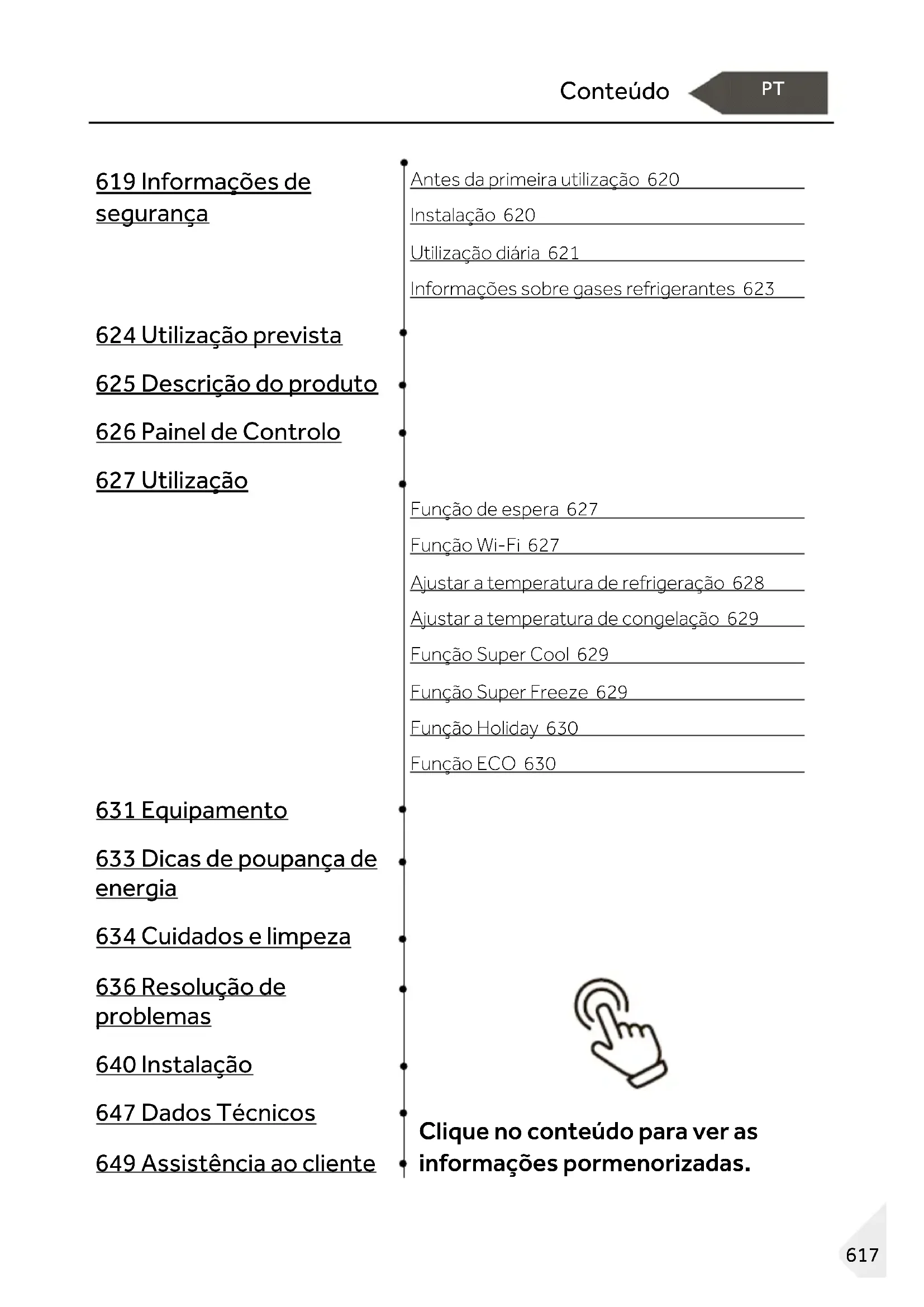 Conteúdo PT

619 Informações de segurança

Antes da primeira utilização 620

Instalação 620

Utilização diária 621

Informações sobre gases refrigerantes 623

624 Utilização prevista

625 Descrição do produto

626 Painel de Controlo

627 Utilização

Função de espera 627

Função Wi-Fi 627

Ajustar a temperatura de refrigeração 628

Ajustar a temperatura de congelação 629

Função Super Cool 629

Função Super Freeze 629

Função Holiday 630

Função ECO 630

631 Equipamento

633 Dicas de poupança de energia

634 Cuidados e limpeza

636 Resolução de problemas

640 Instalação

647 Dados Técnicos

649 Assistência ao cliente

Clique no conteúdo para ver as informações pormenorizadas.

617